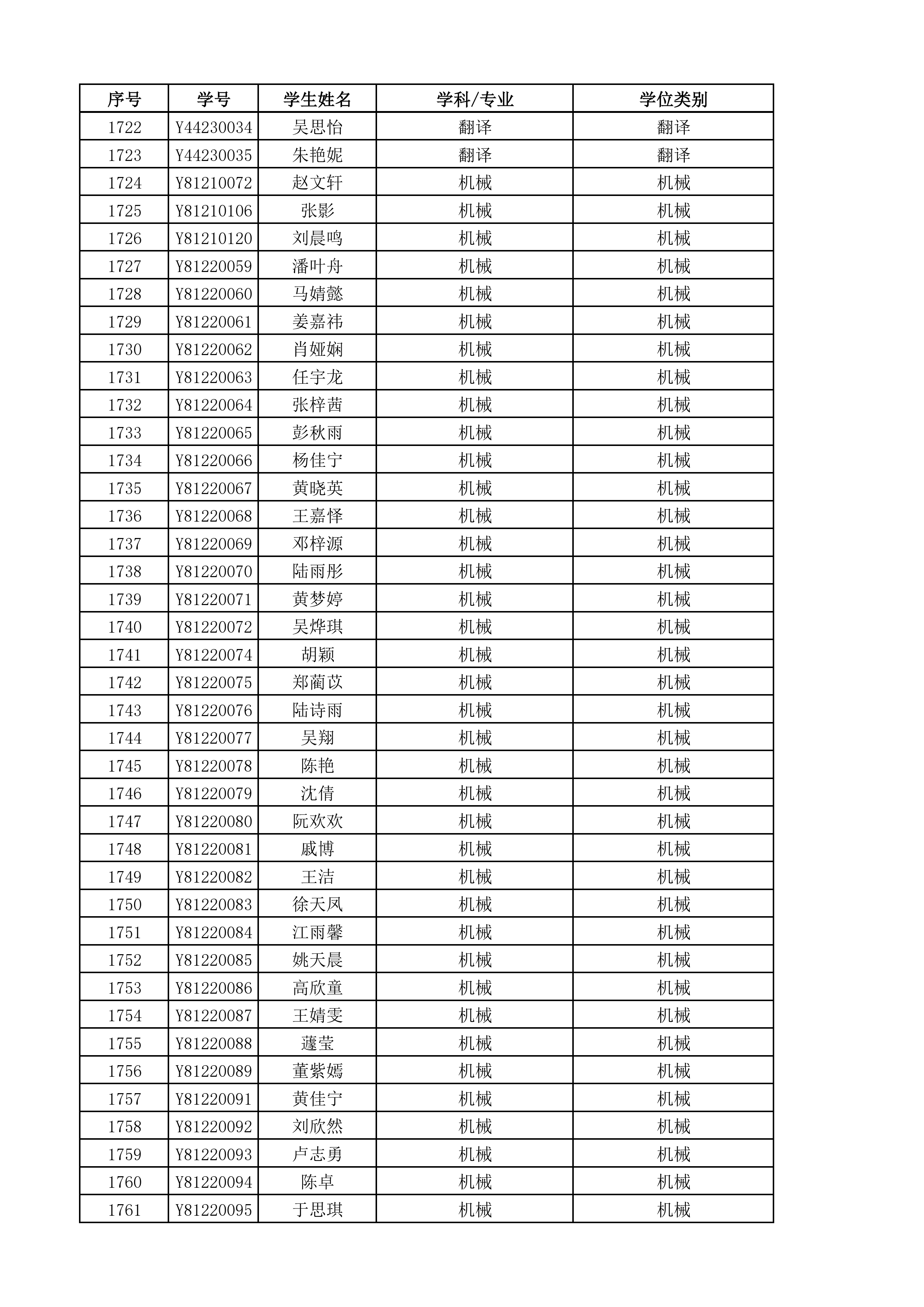 | 序号 | 学号 | 学生姓名 | 学科/专业 | 学位类别 |
|---|---|---|---|---|
| 1722 | Y44230034 | 吴思怡 | 翻译 | 翻译 |
| 1723 | Y44230035 | 朱艳妮 | 翻译 | 翻译 |
| 1724 | Y81210072 | 赵文轩 | 机械 | 机械 |
| 1725 | Y81210106 | 张影 | 机械 | 机械 |
| 1726 | Y81210120 | 刘晨鸣 | 机械 | 机械 |
| 1727 | Y81220059 | 潘叶舟 | 机械 | 机械 |
| 1728 | Y81220060 | 马婧懿 | 机械 | 机械 |
| 1729 | Y81220061 | 姜嘉祎 | 机械 | 机械 |
| 1730 | Y81220062 | 肖娅娴 | 机械 | 机械 |
| 1731 | Y81220063 | 任宇龙 | 机械 | 机械 |
| 1732 | Y81220064 | 张梓茜 | 机械 | 机械 |
| 1733 | Y81220065 | 彭秋雨 | 机械 | 机械 |
| 1734 | Y81220066 | 杨佳宁 | 机械 | 机械 |
| 1735 | Y81220067 | 黄晓英 | 机械 | 机械 |
| 1736 | Y81220068 | 王嘉怿 | 机械 | 机械 |
| 1737 | Y81220069 | 邓梓源 | 机械 | 机械 |
| 1738 | Y81220070 | 陆雨彤 | 机械 | 机械 |
| 1739 | Y81220071 | 黄梦婷 | 机械 | 机械 |
| 1740 | Y81220072 | 吴烨琪 | 机械 | 机械 |
| 1741 | Y81220074 | 胡颖 | 机械 | 机械 |
| 1742 | Y81220075 | 郑蔺苡 | 机械 | 机械 |
| 1743 | Y81220076 | 陆诗雨 | 机械 | 机械 |
| 1744 | Y81220077 | 吴翔 | 机械 | 机械 |
| 1745 | Y81220078 | 陈艳 | 机械 | 机械 |
| 1746 | Y81220079 | 沈倩 | 机械 | 机械 |
| 1747 | Y81220080 | 阮欢欢 | 机械 | 机械 |
| 1748 | Y81220081 | 戚博 | 机械 | 机械 |
| 1749 | Y81220082 | 王洁 | 机械 | 机械 |
| 1750 | Y81220083 | 徐天凤 | 机械 | 机械 |
| 1751 | Y81220084 | 江雨馨 | 机械 | 机械 |
| 1752 | Y81220085 | 姚天晨 | 机械 | 机械 |
| 1753 | Y81220086 | 高欣童 | 机械 | 机械 |
| 1754 | Y81220087 | 王婧雯 | 机械 | 机械 |
| 1755 | Y81220088 | 蘧莹 | 机械 | 机械 |
| 1756 | Y81220089 | 董紫嫣 | 机械 | 机械 |
| 1757 | Y81220091 | 黄佳宁 | 机械 | 机械 |
| 1758 | Y81220092 | 刘欣然 | 机械 | 机械 |
| 1759 | Y81220093 | 卢志勇 | 机械 | 机械 |
| 1760 | Y81220094 | 陈卓 | 机械 | 机械 |
| 1761 | Y81220095 | 于思琪 | 机械 | 机械 |